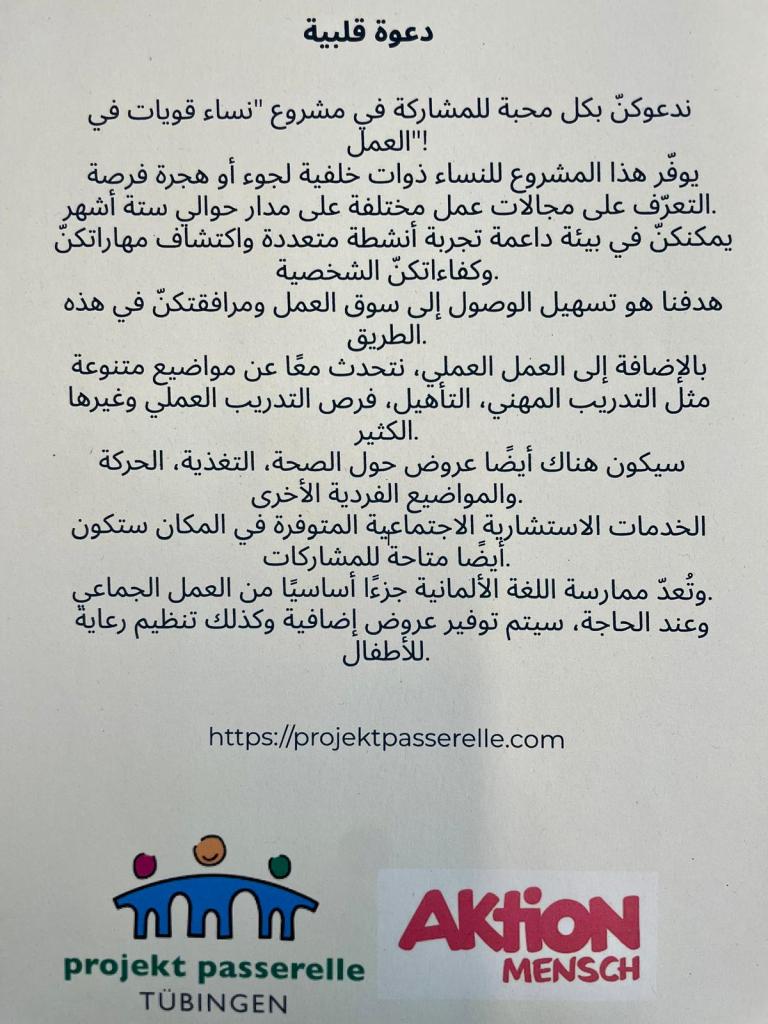 دعوة قلبية

ندعوكنّ بكل محبة للمشاركة في مشروع "نساء قويات في العمل"!

يوفّر هذا المشروع للنساء ذوات خلفية لجوء أو هجرة فرصة التعرّف على مجالات عمل مختلفة على مدار حوالي ستة أشهر.

يمكنكنّ في بيئة داعمة تجربة أنشطة متعددة واكتشاف مهاراتكنّ وكفاءاتكنّ الشخصية.

هدفنا هو تسهيل الوصول إلى سوق العمل ومرافقتكنّ في هذه الطريق.

بالإضافة إلى العمل العملي، نتحدث معًا عن مواضيع متنوعة مثل التدريب المهني، التأهيل، فرص التدريب العملي وغيرها الكثير.

سيكون هناك أيضًا عروض حول الصحة، التغذية، الحركة والمواضيع الفردية الأخرى.

الخدمات الاستشارية الاجتماعية المتوفرة في المكان ستكون أيضًا متاحة للمشاركات.

وتُعدّ ممارسة اللغة الألمانية جزءًا أساسيًا من العمل الجماعي.

وعند الحاجة، سيتم توفير عروض إضافية وكذلك تنظيم رعاية للأطفال.

https://projektpasserelle.com

projekt passerelle
TÜBINGEN

AKTION
MENSCH